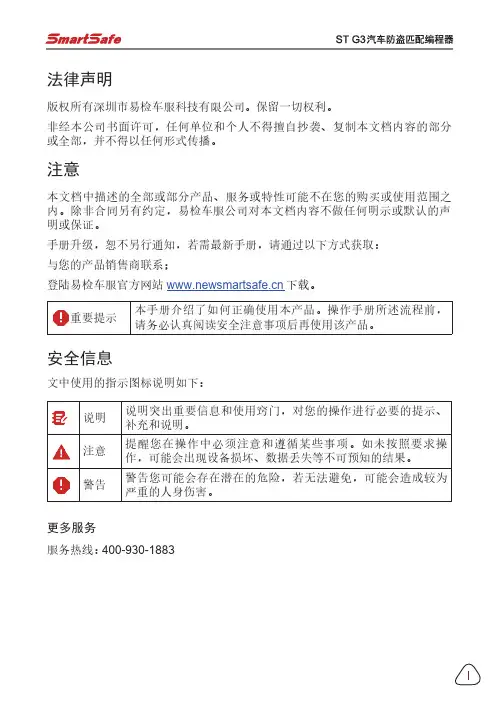 SmartSafe

ST G3汽车防盗匹配编程器

法律声明

版权所有深圳市易检车服科技有限公司。保留一切权利。

非经本公司书面许可，任何单位和个人不得擅自抄袭、复制本文档内容的部分或全部，并不得以任何形式传播。

注意

本文档中描述的全部或部分产品、服务或特性可能不在您的购买或使用范围之内。除非合同另有约定，易检车服公司对本文档内容不做任何明示或默认的声明或保证。

手册升级，恕不另行通知，若需最新手册，请通过以下方式获取：

与您的产品销售商联系；

登陆易检车服官方网站 www.newsmartsafe.cn 下载。

| 重要提示 | 本手册介绍了如何正确使用本产品。操作手册所述流程前，请务必认真阅读安全注意事项后再使用该产品。 |
|---|---|

安全信息

文中使用的指示图标说明如下：

| | 说明 | 说明突出重要信息和使用窍门，对您的操作进行必要的提示、补充和说明。 |
|---|---|---|
| | 注意 | 提醒您在操作中必须注意和遵循某些事项。如未按照要求操作，可能会出现设备损坏、数据丢失等不可预知的结果。 |
| | 警告 | 警告您可能会存在潜在的危险，若无法避免，可能会造成较为严重的人身伤害。 |

更多服务

服务热线：400-930-1883

I